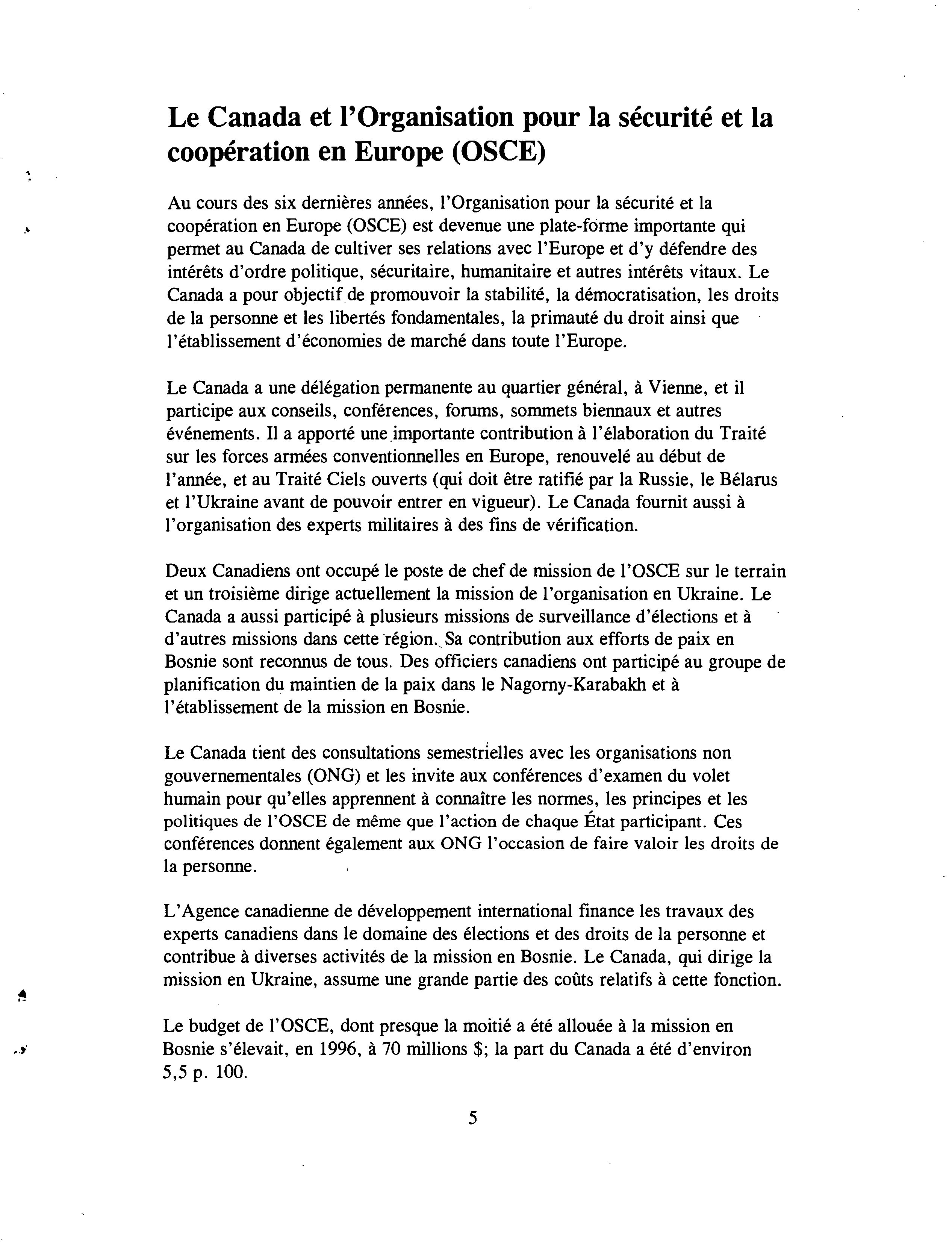 Le Canada et l'Organisation pour la sécurité et la coopération en Europe (OSCE)

Au cours des six dernières années, l'Organisation pour la sécurité et la coopération en Europe (OSCE) est devenue une plate-forme importante qui permet au Canada de cultiver ses relations avec l'Europe et d'y défendre des intérêts d'ordre politique, sécuritaire, humanitaire et autres intérêts vitaux. Le Canada a pour objectif de promouvoir la stabilité, la démocratisation, les droits de la personne et les libertés fondamentales, la primauté du droit ainsi que l'établissement d'économies de marché dans toute l'Europe.

Le Canada a une délégation permanente au quartier général, à Vienne, et il participe aux conseils, conférences, forums, sommets biennaux et autres événements. Il a apporté une importante contribution à l'élaboration du Traité sur les forces armées conventionnelles en Europe, renouvelé au début de l'année, et au Traité Ciels ouverts (qui doit être ratifié par la Russie, le Bélarus et l'Ukraine avant de pouvoir entrer en vigueur). Le Canada fournit aussi à l'organisation des experts militaires à des fins de vérification.

Deux Canadiens ont occupé le poste de chef de mission de l'OSCE sur le terrain et un troisième dirige actuellement la mission de l'organisation en Ukraine. Le Canada a aussi participé à plusieurs missions de surveillance d'élections et à d'autres missions dans cette région. Sa contribution aux efforts de paix en Bosnie sont reconnus de tous. Des officiers canadiens ont participé au groupe de planification du maintien de la paix dans le Nagorny-Karabakh et à l'établissement de la mission en Bosnie.

Le Canada tient des consultations semestrielles avec les organisations non gouvernementales (ONG) et les invite aux conférences d'examen du volet humain pour qu'elles apprennent à connaître les normes, les principes et les politiques de l'OSCE de même que l'action de chaque État participant. Ces conférences donnent également aux ONG l'occasion de faire valoir les droits de la personne.

L'Agence canadienne de développement international finance les travaux des experts canadiens dans le domaine des élections et des droits de la personne et contribue à diverses activités de la mission en Bosnie. Le Canada, qui dirige la mission en Ukraine, assume une grande partie des coûts relatifs à cette fonction.

Le budget de l'OSCE, dont presque la moitié a été allouée à la mission en Bosnie s'élevait, en 1996, à 70 millions $; la part du Canada a été d'environ 5,5 p. 100.

5